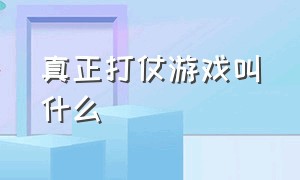 真正打仗游戏叫什么